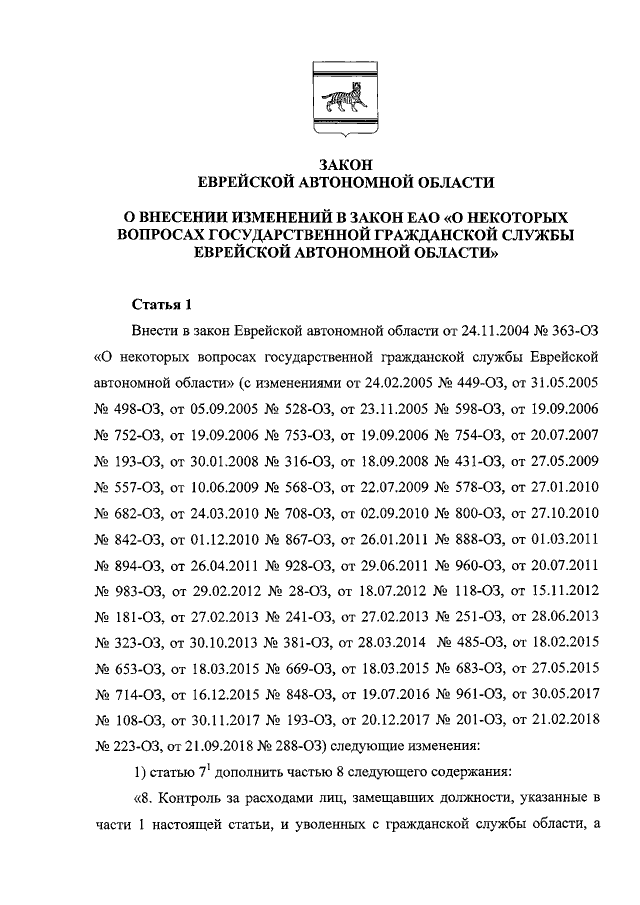 ЗАКОН
ЕВРЕЙСКОЙ АВТОНОМНОЙ ОБЛАСТИ

О ВНЕСЕНИИ ИЗМЕНЕНИЙ В ЗАКОН ЕАО «О НЕКОТОРЫХ ВОПРОСАХ ГОСУДАРСТВЕННОЙ ГРАЖДАНСКОЙ СЛУЖБЫ ЕВРЕЙСКОЙ АВТОНОМНОЙ ОБЛАСТИ»

Статья 1

Внести в закон Еврейской автономной области от 24.11.2004 № 363-ОЗ «О некоторых вопросах государственной гражданской службы Еврейской автономной области» (с изменениями от 24.02.2005 № 449-ОЗ, от 31.05.2005 № 498-ОЗ, от 05.09.2005 № 528-ОЗ, от 23.11.2005 № 598-ОЗ, от 19.09.2006 № 752-ОЗ, от 19.09.2006 № 753-ОЗ, от 19.09.2006 № 754-ОЗ, от 20.07.2007 № 193-ОЗ, от 30.01.2008 № 316-ОЗ, от 18.09.2008 № 431-ОЗ, от 27.05.2009 № 557-ОЗ, от 10.06.2009 № 568-ОЗ, от 22.07.2009 № 578-ОЗ, от 27.01.2010 № 682-ОЗ, от 24.03.2010 № 708-ОЗ, от 02.09.2010 № 800-ОЗ, от 27.10.2010 № 842-ОЗ, от 01.12.2010 № 867-ОЗ, от 26.01.2011 № 888-ОЗ, от 01.03.2011 № 894-ОЗ, от 26.04.2011 № 928-ОЗ, от 29.06.2011 № 960-ОЗ, от 20.07.2011 № 983-ОЗ, от 29.02.2012 № 28-ОЗ, от 18.07.2012 № 118-ОЗ, от 15.11.2012 № 181-ОЗ, от 27.02.2013 № 241-ОЗ, от 27.02.2013 № 251-ОЗ, от 28.06.2013 № 323-ОЗ, от 30.10.2013 № 381-ОЗ, от 28.03.2014 № 485-ОЗ, от 18.02.2015 № 653-ОЗ, от 18.03.2015 № 669-ОЗ, от 18.03.2015 № 683-ОЗ, от 27.05.2015 № 714-ОЗ, от 16.12.2015 № 848-ОЗ, от 19.07.2016 № 961-ОЗ, от 30.05.2017 № 108-ОЗ, от 30.11.2017 № 193-ОЗ, от 20.12.2017 № 201-ОЗ, от 21.02.2018 № 223-ОЗ, от 21.09.2018 № 288-ОЗ) следующие изменения:

1) статью $7^1$ дополнить частью 8 следующего содержания:

«8. Контроль за расходами лиц, замещавших должности, указанные в части 1 настоящей статьи, и уволенных с гражданской службы области, а